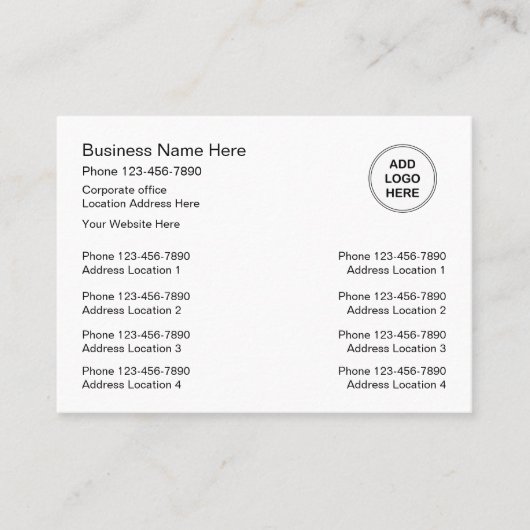 Business Name Here
Phone 123-456-7890

Corporate office
Location Address Here

Your Website Here

ADD
LOGO
HERE

Phone 123-456-7890
Address Location 1

Phone 123-456-7890
Address Location 2

Phone 123-456-7890
Address Location 3

Phone 123-456-7890
Address Location 4

Phone 123-456-7890
Address Location 1

Phone 123-456-7890
Address Location 2

Phone 123-456-7890
Address Location 3

Phone 123-456-7890
Address Location 4